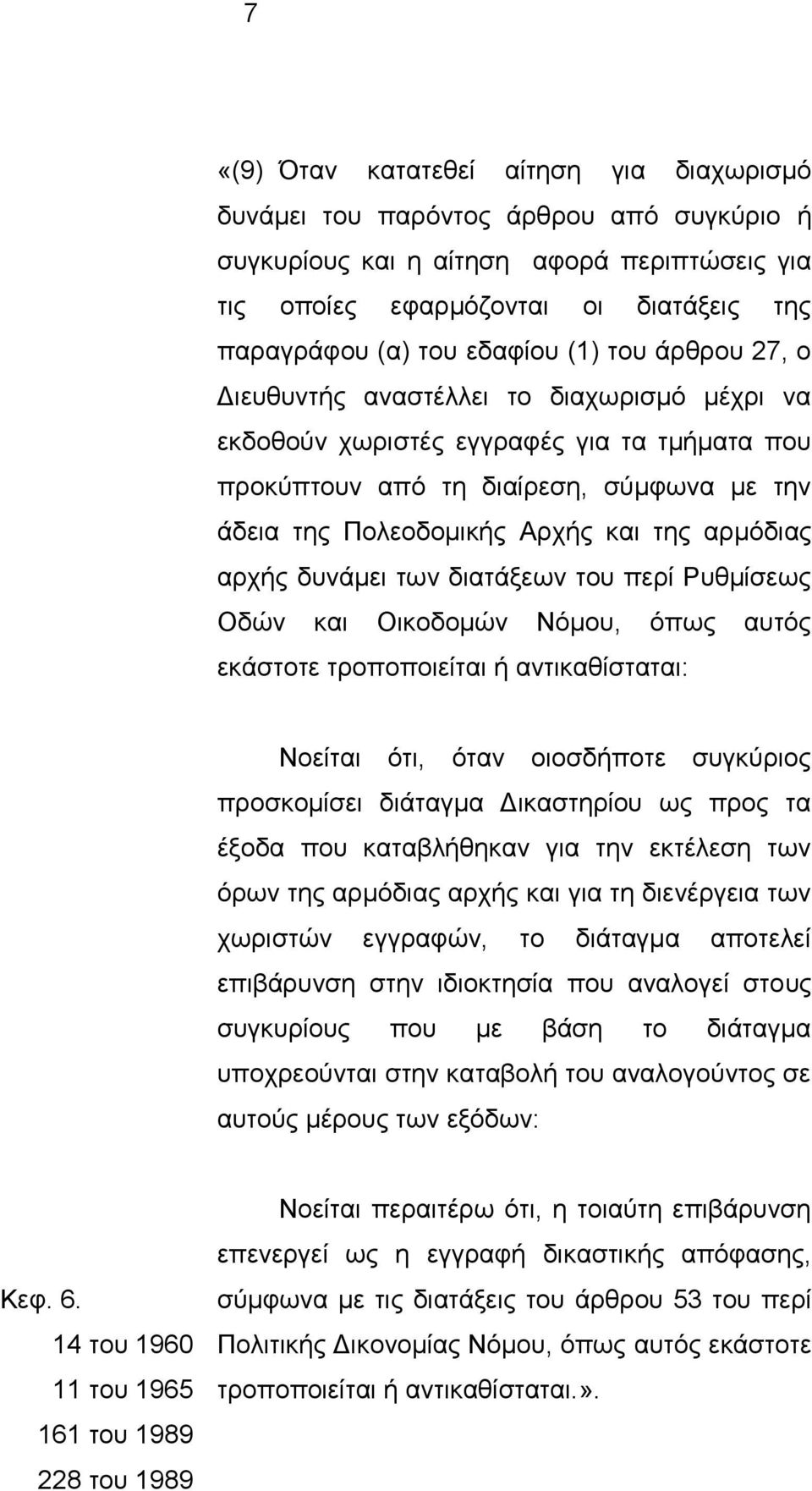 7

«(9) Όταν κατατεθεί αίτηση για διαχωρισμό δυνάμει του παρόντος άρθρου από συγκύριο ή συγκυρίους και η αίτηση αφορά περιπτώσεις για τις οποίες εφαρμόζονται οι διατάξεις της παραγράφου (α) του εδαφίου (1) του άρθρου 27, ο Διευθυντής αναστέλλει το διαχωρισμό μέχρι να εκδοθούν χωριστές εγγραφές για τα τμήματα που προκύπτουν από τη διαίρεση, σύμφωνα με την άδεια της Πολεοδομικής Αρχής και της αρμόδιας αρχής δυνάμει των διατάξεων του περί Ρυθμίσεως Οδών και Οικοδομών Νόμου, όπως αυτός εκάστοτε τροποποιείται ή αντικαθίσταται:

Νοείται ότι, όταν οιοσδήποτε συγκύριος προσκομίσει διάταγμα Δικαστηρίου ως προς τα έξοδα που καταβλήθηκαν για την εκτέλεση των όρων της αρμόδιας αρχής και για τη διενέργεια των χωριστών εγγραφών, το διάταγμα αποτελεί επιβάρυνση στην ιδιοκτησία που αναλογεί στους συγκυρίους που με βάση το διάταγμα υποχρεούνται στην καταβολή του αναλογούντος σε αυτούς μέρους των εξόδων:

Νοείται περαιτέρω ότι, η τοιαύτη επιβάρυνση επενεργεί ως η εγγραφή δικαστικής απόφασης, σύμφωνα με τις διατάξεις του άρθρου 53 του περί Πολιτικής Δικονομίας Νόμου, όπως αυτός εκάστοτε τροποποιείται ή αντικαθίσταται.».

Κεφ. 6.
14 του 1960
11 του 1965
161 του 1989
228 του 1989